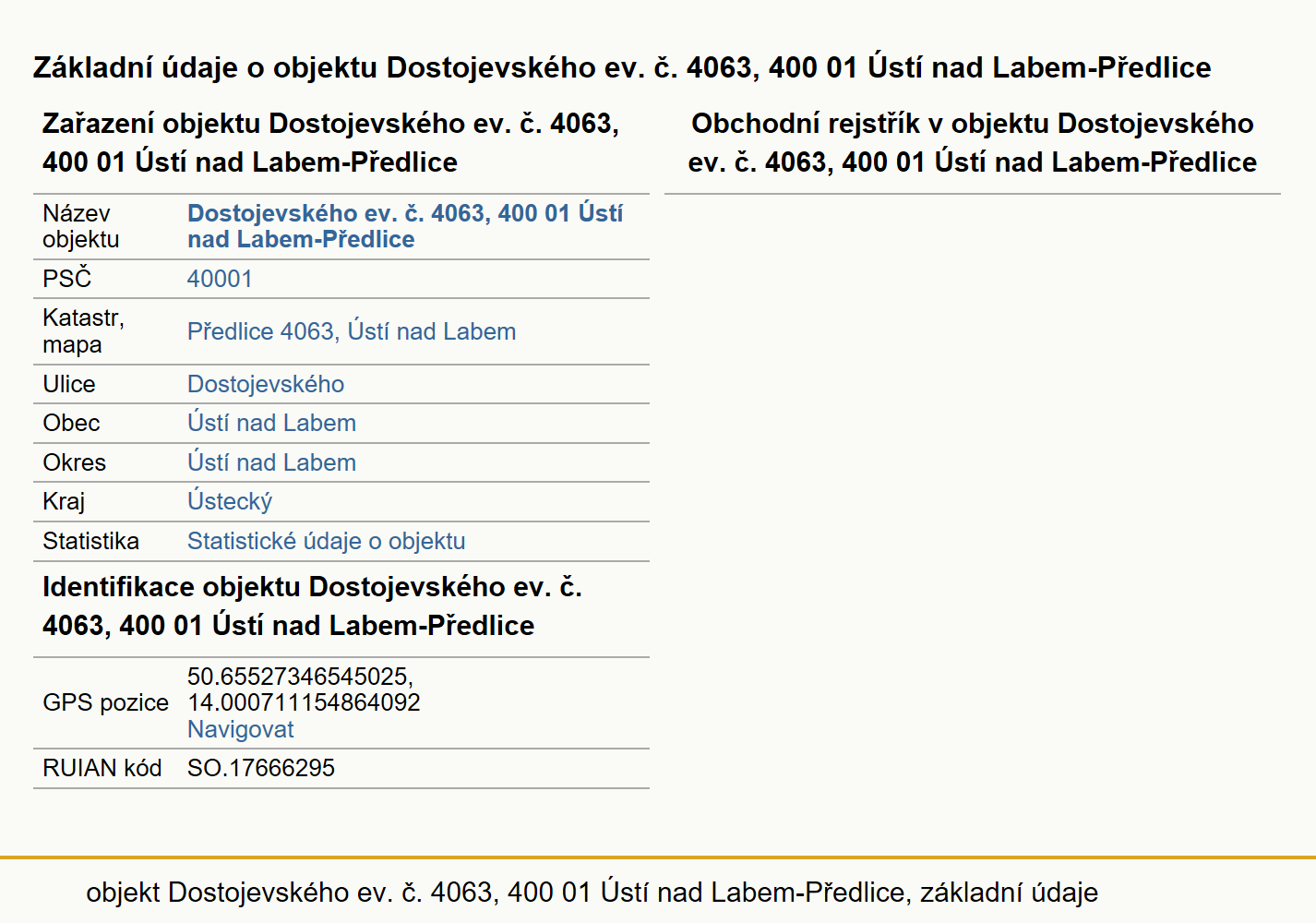 Základní údaje o objektu Dostojevského ev. č. 4063, 400 01 Ústí nad Labem-Předlice

Zařazení objektu Dostojevského ev. č. 4063, 400 01 Ústí nad Labem-Předlice

| Název objektu | Dostojevského ev. č. 4063, 400 01 Ústí nad Labem-Předlice |
|---|---|
| PSČ | 40001 |
| Katastr, mapa | Předlice 4063, Ústí nad Labem |
| Ulice | Dostojevského |
| Obec | Ústí nad Labem |
| Okres | Ústí nad Labem |
| Kraj | Ústecký |
| Statistika | Statistické údaje o objektu |

Identifikace objektu Dostojevského ev. č. 4063, 400 01 Ústí nad Labem-Předlice

| GPS pozice | 50.65527346545025, 14.000711154864092 Navigovat |
|---|---|
| RUIAN kód | SO.17666295 |

Obchodní rejstřík v objektu Dostojevského ev. č. 4063, 400 01 Ústí nad Labem-Předlice

objekt Dostojevského ev. č. 4063, 400 01 Ústí nad Labem-Předlice, základní údaje